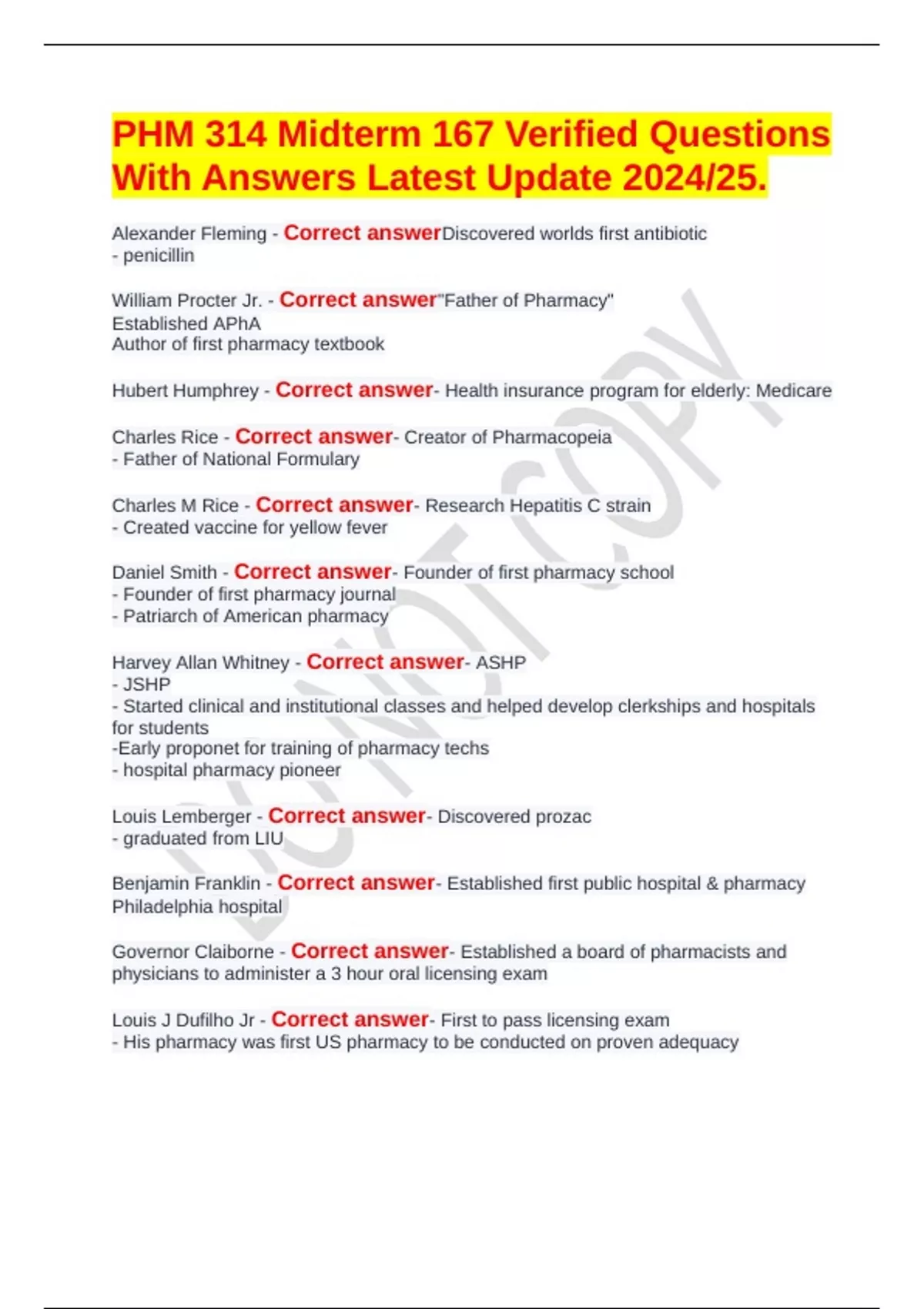 PHM 314 Midterm 167 Verified Questions With Answers Latest Update 2024/25.

Alexander Fleming - Correct answerDiscovered worlds first antibiotic - penicillin

William Procter Jr. - Correct answer"Father of Pharmacy"
Established APhA
Author of first pharmacy textbook

Hubert Humphrey - Correct answer- Health insurance program for elderly: Medicare

Charles Rice - Correct answer- Creator of Pharmacopeia
- Father of National Formulary

Charles M Rice - Correct answer- Research Hepatitis C strain
- Created vaccine for yellow fever

Daniel Smith - Correct answer- Founder of first pharmacy school
- Founder of first pharmacy journal
- Patriarch of American pharmacy

Harvey Allan Whitney - Correct answer- ASHP
- JSHP
- Started clinical and institutional classes and helped develop clerkships and hospitals for students
-Early proponet for training of pharmacy techs
- hospital pharmacy pioneer

Louis Lemberger - Correct answer- Discovered prozac
- graduated from LIU

Benjamin Franklin - Correct answer- Established first public hospital & pharmacy Philadelphia hospital

Governor Claiborne - Correct answer- Established a board of pharmacists and physicians to administer a 3 hour oral licensing exam

Louis J Dufilho Jr - Correct answer- First to pass licensing exam
- His pharmacy was first US pharmacy to be conducted on proven adequacy

DO NOT COPY